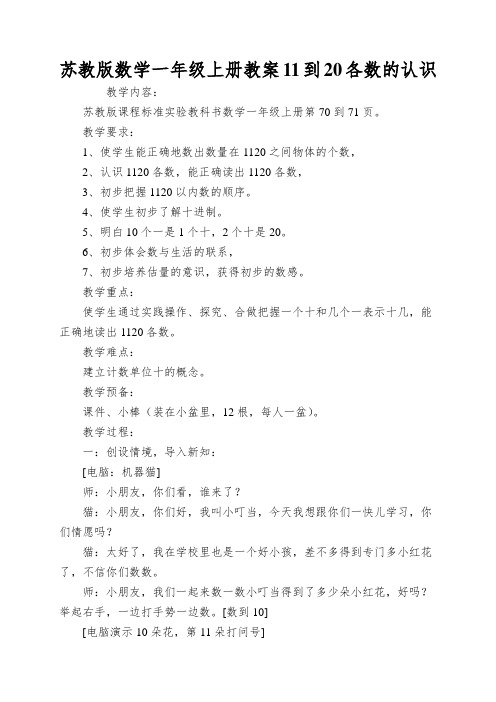 苏教版数学一年级上册教案11到20各数的认识

教学内容：

苏教版课程标准实验教科书数学一年级上册第70到71页。

教学要求：

1、使学生能正确地数出数量在1120之间物体的个数，

2、认识1120各数，能正确读出1120各数，

3、初步把握1120以内数的顺序。

4、使学生初步了解十进制。

5、明白10个一是1个十，2个十是20。

6、初步体会数与生活的联系，

7、初步培养估量的意识，获得初步的数感。

教学重点：

使学生通过实践操作、探究、合做把握一个十和几个一表示十几，能正确地读出1120各数。

教学难点：

建立计数单位十的概念。

教学预备：

课件、小棒（装在小盆里，12根，每人一盆）。

教学过程：

一：创设情境，导入新知：

[电脑：机器猫]

师：小朋友，你们看，谁来了？

猫：小朋友，你们好，我叫小叮当，今天我想跟你们一快儿学习，你们情愿吗？

猫：太好了，我在学校里也是一个好小孩，差不多得到专门多小红花了，不信你们数数。

师：小朋友，我们一起来数一数小叮当得到了多少朵小红花，好吗？举起右手，一边打手势一边数。[数到10]

[电脑演示10朵花，第11朵打问号]